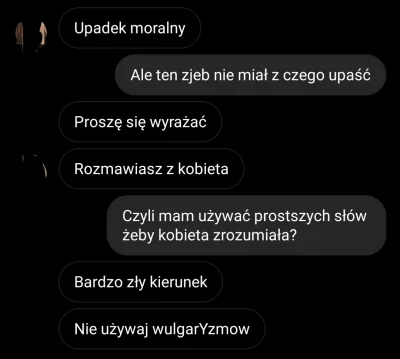 Upadek moralny

Ale ten zjeb nie miał z czego upaść

Proszę się wyrażać

Rozmawiasz z kobieta

Czyli mam używać prostszych słów żeby kobieta zrozumiała?

Bardzo zły kierunek

Nie używaj wulgarYzmow